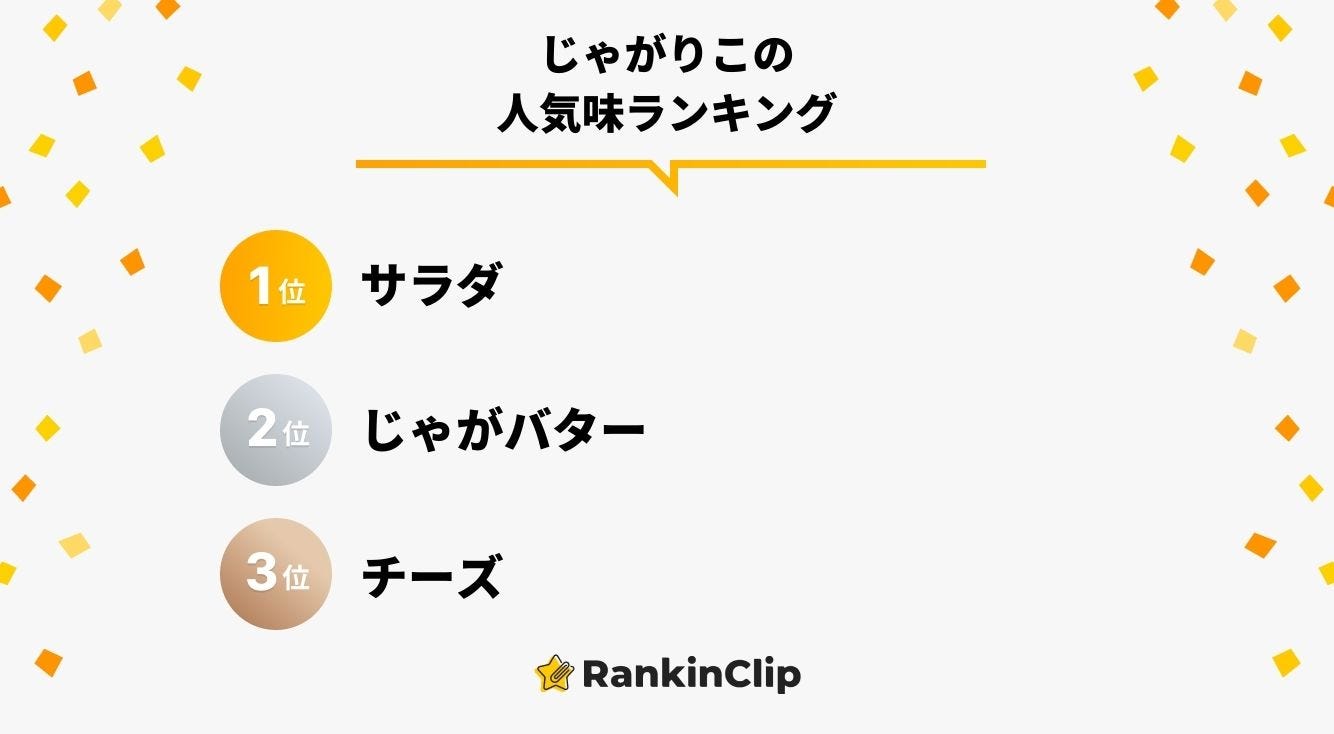 じゃがりこの
人気味ランキング

1位 サラダ

2位 じゃがバター

3位 チーズ

RankinClip